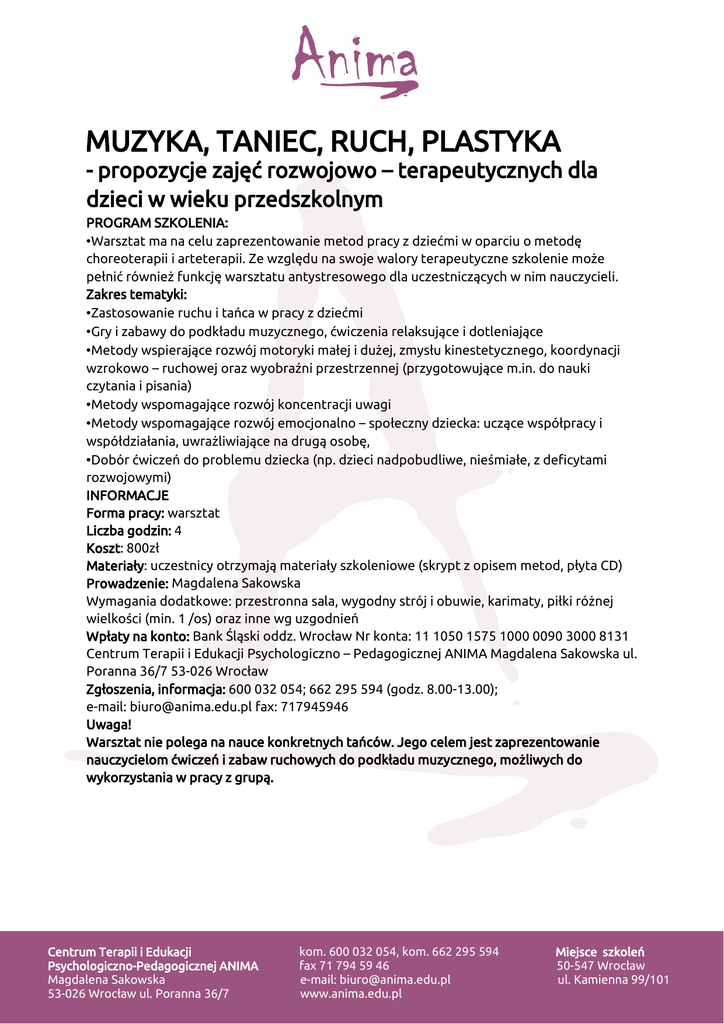 Anima

MUZYKA, TANIEC, RUCH, PLASTYKA
- propozycje zajęć rozwojowo – terapeutycznych dla dzieci w wieku przedszkolnym

PROGRAM SZKOLENIA:
•Warsztat ma na celu zaprezentowanie metod pracy z dziećmi w oparciu o metodę choreoterapii i arteterapii. Ze względu na swoje walory terapeutyczne szkolenie może pełnić również funkcję warsztatu antystresowego dla uczestniczących w nim nauczycieli.
Zakres tematyki:
•Zastosowanie ruchu i tańca w pracy z dziećmi
•Gry i zabawy do podkładu muzycznego, ćwiczenia relaksujące i dotleniające
•Metody wspierające rozwój motoryki małej i dużej, zmysłu kinestetycznego, koordynacji wzrokowo – ruchowej oraz wyobraźni przestrzennej (przygotowujące m.in. do nauki czytania i pisania)
•Metody wspomagające rozwój koncentracji uwagi
•Metody wspomagające rozwój emocjonalno – społeczny dziecka: uczące współpracy i współdziałania, uwrażliwiające na drugą osobę,
•Dobór ćwiczeń do problemu dziecka (np. dzieci nadpobudliwe, nieśmiałe, z deficytami rozwojowymi)
INFORMACJE
Forma pracy: warsztat
Liczba godzin: 4
Koszt: 800zł
Materiały: uczestnicy otrzymają materiały szkoleniowe (skrypt z opisem metod, płyta CD)
Prowadzenie: Magdalena Sakowska
Wymagania dodatkowe: przestronna sala, wygodny strój i obuwie, karimaty, piłki różnej wielkości (min. 1 /os) oraz inne wg uzgodnień
Wpłaty na konto: Bank Śląski oddz. Wrocław Nr konta: 11 1050 1575 1000 0090 3000 8131 Centrum Terapii i Edukacji Psychologiczno – Pedagogicznej ANIMA Magdalena Sakowska ul. Poranna 36/7 53-026 Wrocław
Zgłoszenia, informacja: 600 032 054; 662 295 594 (godz. 8.00-13.00);
e-mail: biuro@anima.edu.pl fax: 717945946
Uwaga!
Warsztat nie polega na nauce konkretnych tańców. Jego celem jest zaprezentowanie nauczycielom ćwiczeń i zabaw ruchowych do podkładu muzycznego, możliwych do wykorzystania w pracy z grupą.

Centrum Terapii i Edukacji
Psychologiczno-Pedagogicznej ANIMA
Magdalena Sakowska
53-026 Wrocław ul. Poranna 36/7

kom. 600 032 054, kom. 662 295 594
fax 71 794 59 46
e-mail: biuro@anima.edu.pl
www.anima.edu.pl

Miejsce szkoleń
50-547 Wrocław
ul. Kamienna 99/101